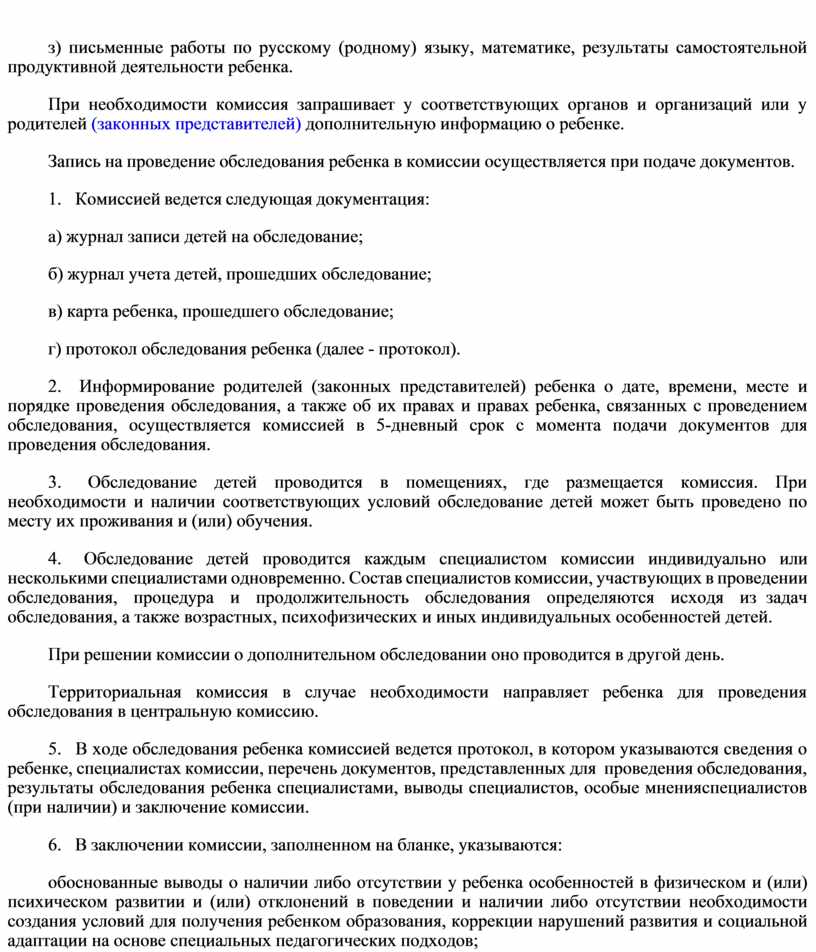 з) письменные работы по русскому (родному) языку, математике, результаты самостоятельной продуктивной деятельности ребенка.

При необходимости комиссия запрашивает у соответствующих органов и организаций или у родителей (законных представителей) дополнительную информацию о ребенке.

Запись на проведение обследования ребенка в комиссии осуществляется при подаче документов.

1. Комиссией ведется следующая документация:

а) журнал записи детей на обследование;

б) журнал учета детей, прошедших обследование;

в) карта ребенка, прошедшего обследование;

г) протокол обследования ребенка (далее - протокол).

2. Информирование родителей (законных представителей) ребенка о дате, времени, месте и порядке проведения обследования, а также об их правах и правах ребенка, связанных с проведением обследования, осуществляется комиссией в 5-дневный срок с момента подачи документов для проведения обследования.

3. Обследование детей проводится в помещениях, где размещается комиссия. При необходимости и наличии соответствующих условий обследование детей может быть проведено по месту их проживания и (или) обучения.

4. Обследование детей проводится каждым специалистом комиссии индивидуально или несколькими специалистами одновременно. Состав специалистов комиссии, участвующих в проведении обследования, процедура и продолжительность обследования определяются исходя из задач обследования, а также возрастных, психофизических и иных индивидуальных особенностей детей.

При решении комиссии о дополнительном обследовании оно проводится в другой день.

Территориальная комиссия в случае необходимости направляет ребенка для проведения обследования в центральную комиссию.

5. В ходе обследования ребенка комиссией ведется протокол, в котором указываются сведения о ребенке, специалистах комиссии, перечень документов, представленных для проведения обследования, результаты обследования ребенка специалистами, выводы специалистов, особые мненияспециалистов (при наличии) и заключение комиссии.

6. В заключении комиссии, заполненном на бланке, указываются:

обоснованные выводы о наличии либо отсутствии у ребенка особенностей в физическом и (или) психическом развитии и (или) отклонений в поведении и наличии либо отсутствии необходимости создания условий для получения ребенком образования, коррекции нарушений развития и социальной адаптации на основе специальных педагогических подходов;